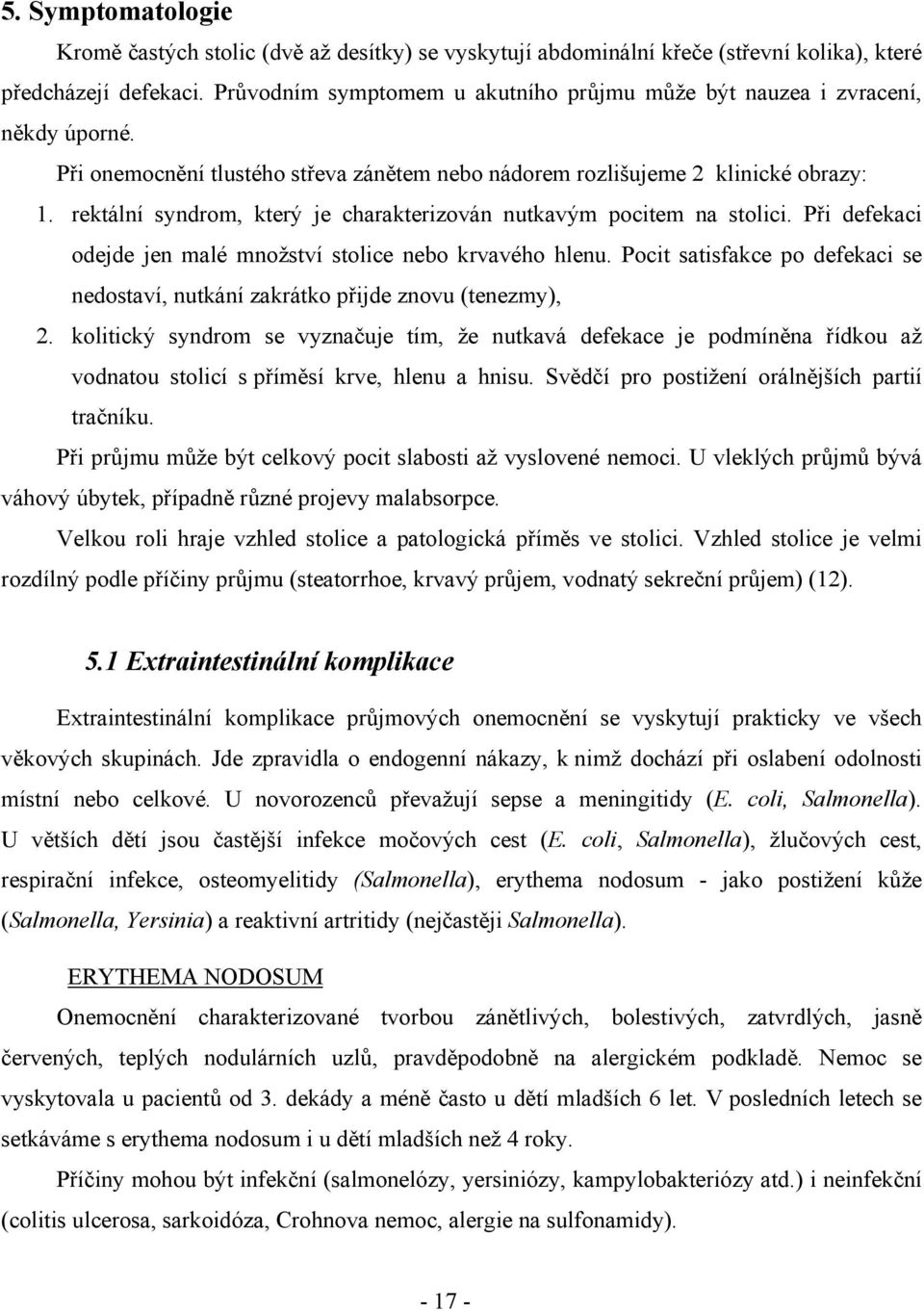 5. Symptomatologie

Kromě častých stolic (dvě až desítky) se vyskytují abdominální křeče (střevní kolika), které předcházejí defekaci. Průvodním symptomem u akutního průjmu může být nauzea i zvracení, někdy úporné.

Při onemocnění tlustého střeva zánětem nebo nádorem rozlišujeme 2 klinické obrazy:

1. rektální syndrom, který je charakterizován nutkavým pocitem na stolici. Při defekaci odejde jen malé množství stolice nebo krvavého hlenu. Pocit satisfakce po defekaci se nedostaví, nutkání zakrátko přijde znovu (tenezmy),

2. kolitický syndrom se vyznačuje tím, že nutkavá defekace je podmíněna řídkou až vodnatou stolicí s příměsí krve, hlenu a hnisu. Svědčí pro postižení orálnějších partií tračníku.

Při průjmu může být celkový pocit slabosti až vyslovené nemoci. U vleklých průjmů bývá váhový úbytek, případně různé projevy malabsorpce.

Velkou roli hraje vzhled stolice a patologická příměs ve stolici. Vzhled stolice je velmi rozdílný podle příčiny průjmu (steatorrhoe, krvavý průjem, vodnatý sekreční průjem) (12).

5.1 Extraintestinální komplikace

Extraintestinální komplikace průjmových onemocnění se vyskytují prakticky ve všech věkových skupinách. Jde zpravidla o endogenní nákazy, k nimž dochází při oslabení odolnosti místní nebo celkové. U novorozenců převažují sepse a meningitidy (E. coli, Salmonella). U větších dětí jsou častější infekce močových cest (E. coli, Salmonella), žlučových cest, respirační infekce, osteomyelitidy (Salmonella), erythema nodosum - jako postižení kůže (Salmonella, Yersinia) a reaktivní artritidy (nejčastěji Salmonella).

ERYTHEMA NODOSUM

Onemocnění charakterizované tvorbou zánětlivých, bolestivých, zatvrdlých, jasně červených, teplých nodulárních uzlů, pravděpodobně na alergickém podkladě. Nemoc se vyskytovala u pacientů od 3. dekády a méně často u dětí mladších 6 let. V posledních letech se setkáváme s erythema nodosum i u dětí mladších než 4 roky.

Příčiny mohou být infekční (salmonelózy, yersiniózy, kampylobakteriózy atd.) i neinfekční (colitis ulcerosa, sarkoidóza, Crohnova nemoc, alergie na sulfonamidy).

- 17 -